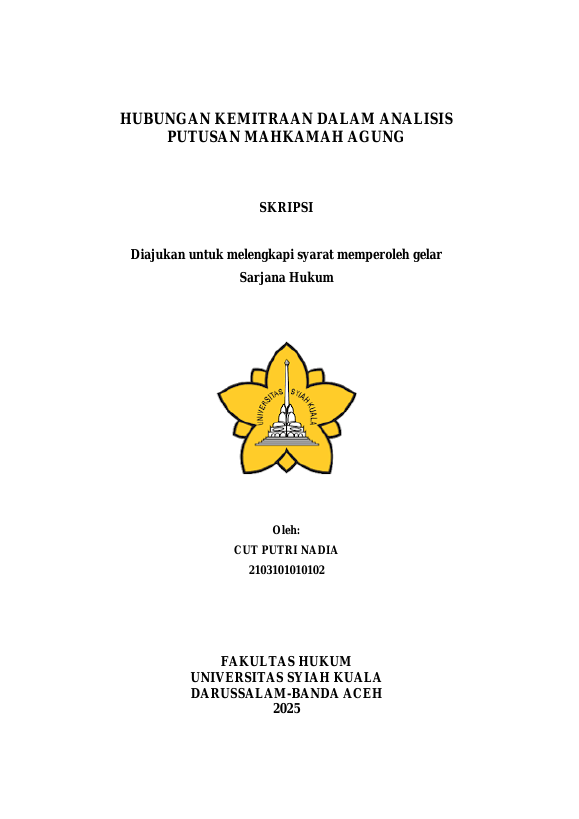 HUBUNGAN KEMITRAAN DALAM ANALISIS PUTUSAN MAHKAMAH AGUNG

SKRIPSI

Diajukan untuk melengkapi syarat memperoleh gelar Sarjana Hukum

UNIVERSITAS SYIAH KUALA

Oleh:
CUT PUTRI NADIA
2103101010102

FAKULTAS HUKUM
UNIVERSITAS SYIAH KUALA
DARUSSALAM-BANDA ACEH
2025